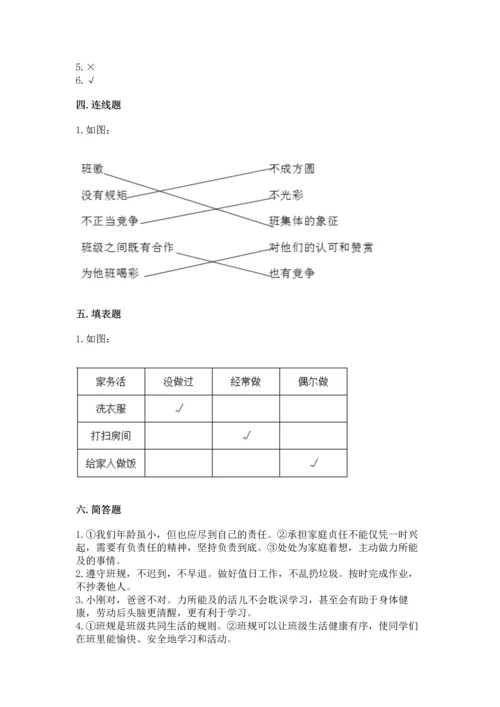 5. ×
6. √

四. 连线题

1. 如图:

班徽
没有规矩
不正当竞争
班级之间既有合作
为他班喝彩

不成方圆
不光彩
班集体的象征
对他们的认可和赞赏
也有竞争

五. 填表题

1. 如图:

| 家务活 | 没做过 | 经常做 | 偶尔做 |
|---|---|---|---|
| 洗衣服 | √ | | |
| 打扫房间 | | √ | |
| 给家人做饭 | | | √ |

六. 简答题

1. ①我们年龄虽小，但也应尽到自己的责任。②承担家庭责任不能仅凭一时兴起，需要有负责任的精神，坚持负责到底。③处处为家庭着想，主动做力所能及的事情。
2. 遵守班规，不迟到，不早退。做好值日工作，不乱扔垃圾。按时完成作业，不抄袭他人。
3. 小刚对，爸爸不对。力所能及的活儿不会耽误学习，甚至会有助于身体健康，劳动后头脑更清醒，更有利于学习。
4. ①班规是班级共同生活的规则。②班规可以让班级生活健康有序，使同学们在班里能愉快、安全地学习和活动。